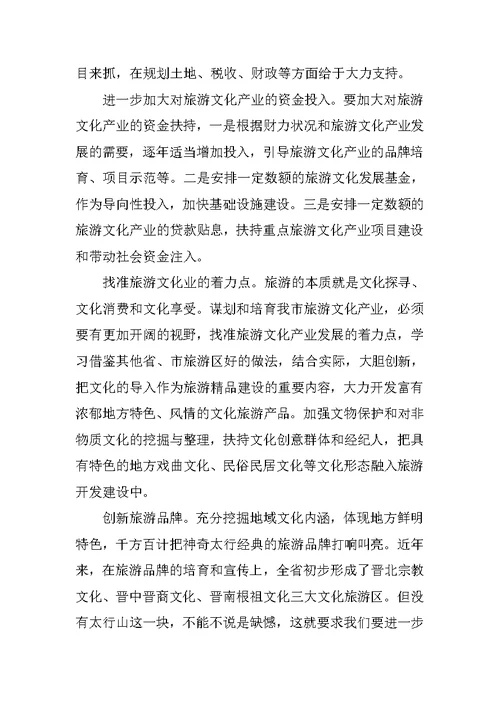 目来抓，在规划土地、税收、财政等方面给于大力支持。

进一步加大对旅游文化产业的资金投入。要加大对旅游文化产业的资金扶持，一是根据财力状况和旅游文化产业发展的需要，逐年适当增加投入，引导旅游文化产业的品牌培育、项目示范等。二是安排一定数额的旅游文化发展基金，作为导向性投入，加快基础设施建设。三是安排一定数额的旅游文化产业的贷款贴息，扶持重点旅游文化产业项目建设和带动社会资金注入。

找准旅游文化业的着力点。旅游的本质就是文化探寻、文化消费和文化享受。谋划和培育我市旅游文化产业，必须要有更加开阔的视野，找准旅游文化产业发展的着力点，学习借鉴其他省、市旅游区好的做法，结合实际，大胆创新，把文化的导入作为旅游精品建设的重要内容，大力开发富有浓郁地方特色、风情的文化旅游产品。加强文物保护和对非物质文化的挖掘与整理，扶持文化创意群体和经纪人，把具有特色的地方戏曲文化、民俗民居文化等文化形态融入旅游开发建设中。

创新旅游品牌。充分挖掘地域文化内涵，体现地方鲜明特色，千方百计把神奇太行经典的旅游品牌打响叫亮。近年来，在旅游品牌的培育和宣传上，全省初步形成了晋北宗教文化、晋中晋商文化、晋南根祖文化三大文化旅游区。但没有太行山这一块，不能不说是缺憾，这就要求我们要进一步